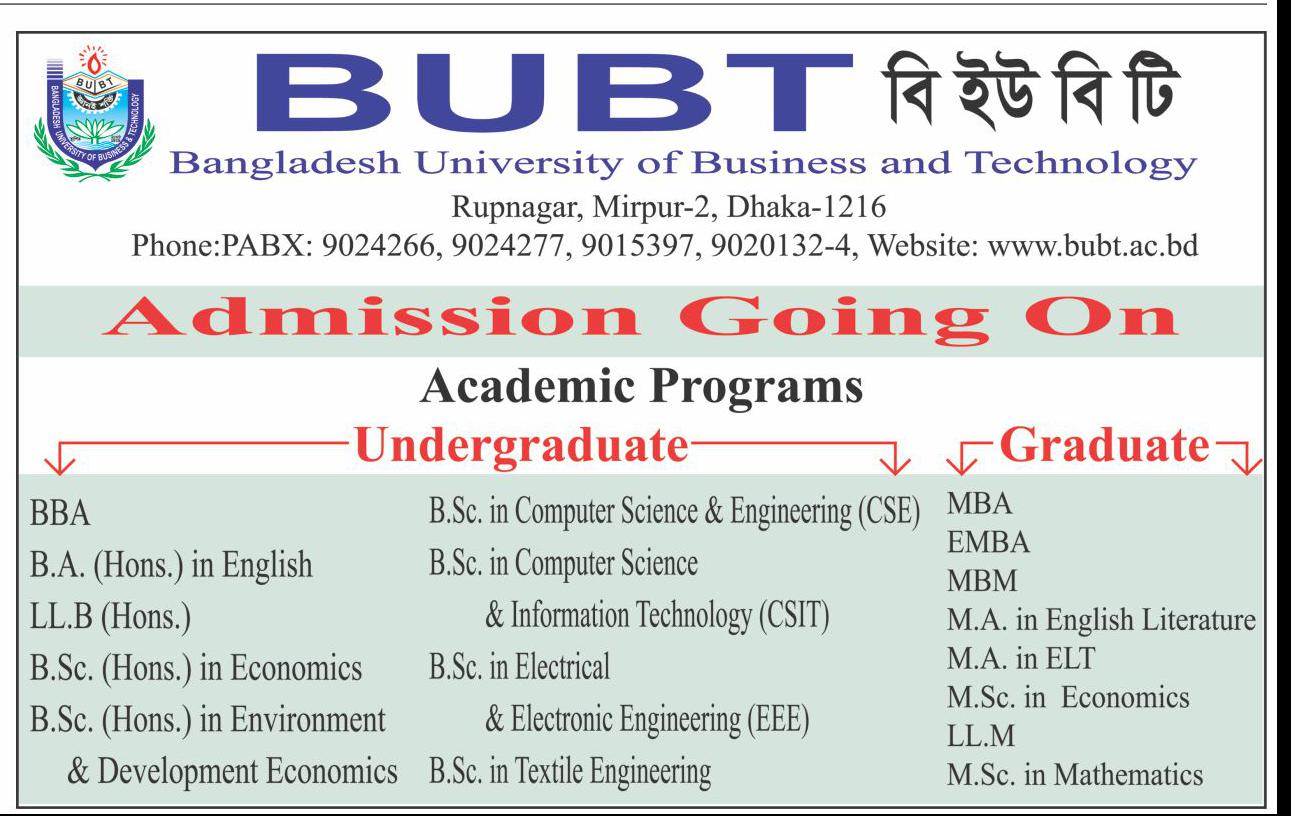 BUBT বি ইউ বি টি

Bangladesh University of Business and Technology

Rupnagar, Mirpur-2, Dhaka-1216

Phone:PABX: 9024266, 9024277, 9015397, 9020132-4, Website: www.bubt.ac.bd

Admission Going On

Academic Programs

Undergraduate

BBA
B.A. (Hons.) in English
LL.B (Hons.)
B.Sc. (Hons.) in Economics
B.Sc. (Hons.) in Environment & Development Economics

B.Sc. in Computer Science & Engineering (CSE)
B.Sc. in Computer Science & Information Technology (CSIT)
B.Sc. in Electrical & Electronic Engineering (EEE)
B.Sc. in Textile Engineering

Graduate

MBA
EMBA
MBM
M.A. in English Literature
M.A. in ELT
M.Sc. in Economics
LL.M
M.Sc. in Mathematics